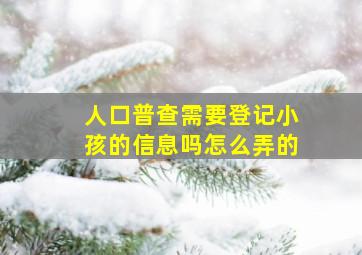 人口普查需要登记小孩的信息吗怎么弄的